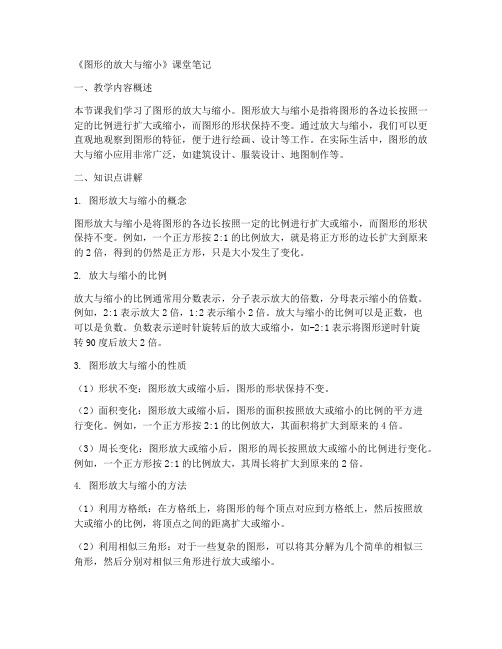 《图形的放大与缩小》课堂笔记

一、教学内容概述

本节课我们学习了图形的放大与缩小。图形放大与缩小是指将图形的各边长按照一定的比例进行扩大或缩小，而图形的形状保持不变。通过放大与缩小，我们可以更直观地观察到图形的特征，便于进行绘画、设计等工作。在实际生活中，图形的放大与缩小应用非常广泛，如建筑设计、服装设计、地图制作等。

二、知识点讲解

1. 图形放大与缩小的概念

图形放大与缩小是将图形的各边长按照一定的比例进行扩大或缩小，而图形的形状保持不变。例如，一个正方形按 2:1 的比例放大，就是将正方形的边长扩大到原来的 2 倍，得到的仍然是正方形，只是大小发生了变化。

2. 放大与缩小的比例

放大与缩小的比例通常用分数表示，分子表示放大的倍数，分母表示缩小的倍数。例如，2:1 表示放大 2 倍，1:2 表示缩小 2 倍。放大与缩小的比例可以是正数，也可以是负数。负数表示逆时针旋转后的放大或缩小，如-2:1 表示将图形逆时针旋转 90 度后放大 2 倍。

3. 图形放大与缩小的性质

（1）形状不变：图形放大或缩小后，图形的形状保持不变。

（2）面积变化：图形放大或缩小后，图形的面积按照放大或缩小的比例的平方进行变化。例如，一个正方形按 2:1 的比例放大，其面积将扩大到原来的 4 倍。

（3）周长变化：图形放大或缩小后，图形的周长按照放大或缩小的比例进行变化。例如，一个正方形按 2:1 的比例放大，其周长将扩大到原来的 2 倍。

4. 图形放大与缩小的方法

（1）利用方格纸：在方格纸上，将图形的每个顶点对应到方格纸上，然后按照放大或缩小的比例，将顶点之间的距离扩大或缩小。

（2）利用相似三角形：对于一些复杂的图形，可以将其分解为几个简单的相似三角形，然后分别对相似三角形进行放大或缩小。